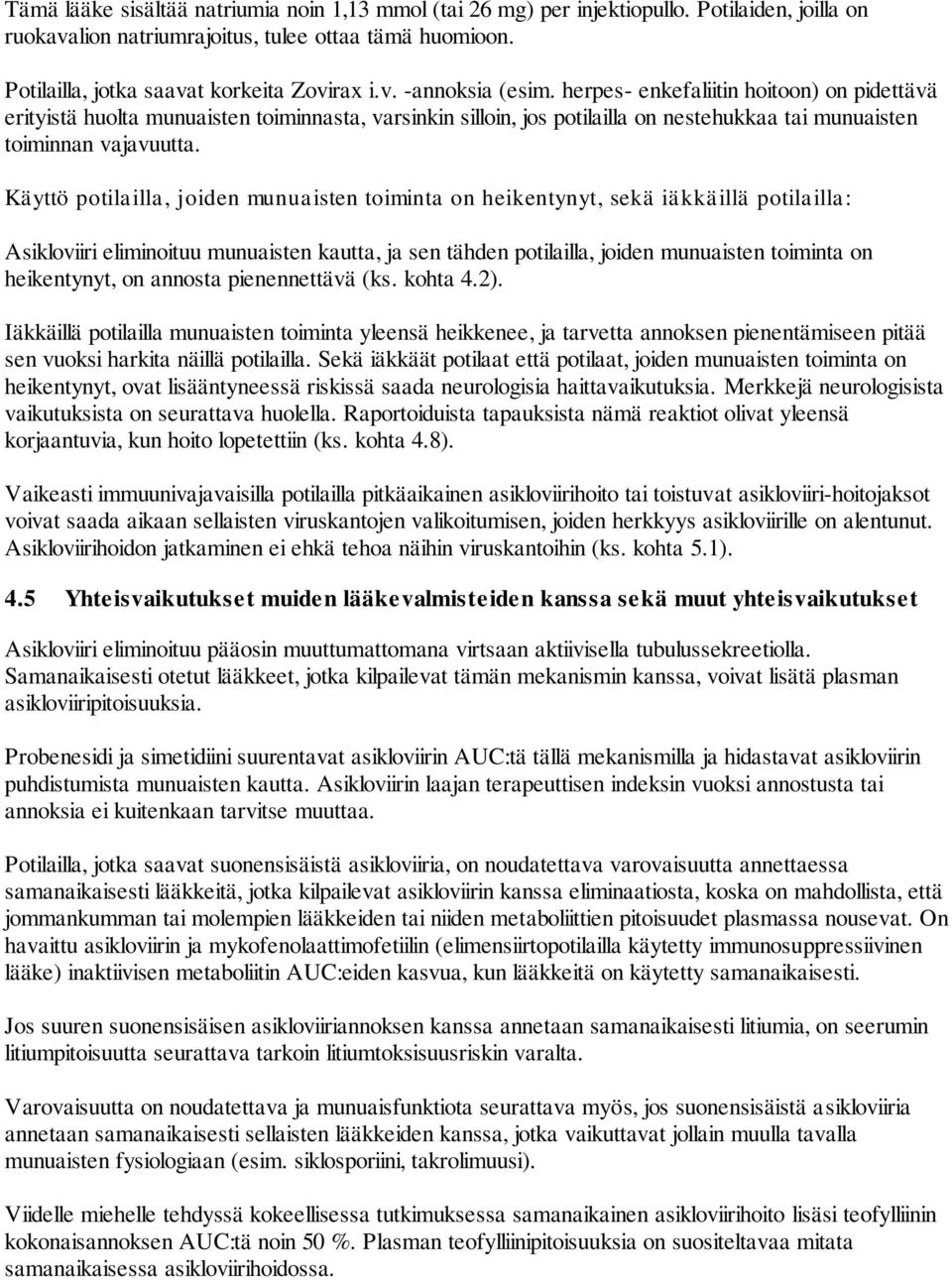 Tämä lääke sisältää natriumia noin 1,13 mmol (tai 26 mg) per injektiopullo. Potilaiden, joilla on ruokavalion natriumrajoitus, tulee ottaa tämä huomioon.

Potilailla, jotka saavat korkeita Zovirax i.v. -annoksia (esim. herpes- enkefaliitin hoitoon) on pidettävä erityistä huolta munuaisten toiminnasta, varsinkin silloin, jos potilailla on nestehukkaa tai munuaisten toiminnan vajavuutta.

Käyttö potilailla, joiden munuaisten toiminta on heikentynyt, sekä iäkkäillä potilailla:

Asikloviiri eliminoituu munuaisten kautta, ja sen tähden potilailla, joiden munuaisten toiminta on heikentynyt, on annosta pienennettävä (ks. kohta 4.2).

Iäkkäillä potilailla munuaisten toiminta yleensä heikkenee, ja tarvetta annoksen pienentämiseen pitää sen vuoksi harkita näillä potilailla. Sekä iäkkäät potilaat että potilaat, joiden munuaisten toiminta on heikentynyt, ovat lisääntyneessä riskissä saada neurologisia haittavaikutuksia. Merkkejä neurologisista vaikutuksista on seurattava huolella. Raportoiduista tapauksista nämä reaktiot olivat yleensä korjaantuvia, kun hoito lopetettiin (ks. kohta 4.8).

Vaikeasti immuunivajavaisilla potilailla pitkäaikainen asikloviirihoito tai toistuvat asikloviiri-hoitojaksot voivat saada aikaan sellaisten viruskantojen valikoitumisen, joiden herkkyys asikloviirille on alentunut. Asikloviirihoidon jatkaminen ei ehkä tehoa näihin viruskantoihin (ks. kohta 5.1).

4.5 Yhteisvaikutukset muiden lääkevalmisteiden kanssa sekä muut yhteisvaikutukset

Asikloviiri eliminoituu pääosin muuttumattomana virtsaan aktiivisella tubulussekreetiolla. Samanaikaisesti otetut lääkkeet, jotka kilpailevat tämän mekanismin kanssa, voivat lisätä plasman asikloviiripitoisuuksia.

Probenesidi ja simetidiini suurentavat asikloviirin AUC:tä tällä mekanismilla ja hidastavat asikloviirin puhdistumista munuaisten kautta. Asikloviirin laajan terapeuttisen indeksin vuoksi annostusta tai annoksia ei kuitenkaan tarvitse muuttaa.

Potilailla, jotka saavat suonensisäistä asikloviiria, on noudatettava varovaisuutta annettaessa samanaikaisesti lääkkeitä, jotka kilpailevat asikloviirin kanssa eliminaatiosta, koska on mahdollista, että jommankumman tai molempien lääkkeiden tai niiden metaboliittien pitoisuudet plasmassa nousevat. On havaittu asikloviirin ja mykofenolaattimofetiilin (elimensiirtopotilailla käytetty immunosuppressiivinen lääke) inaktiivisen metaboliitin AUC:eiden kasvua, kun lääkkeitä on käytetty samanaikaisesti.

Jos suuren suonensisäisen asikloviiriannoksen kanssa annetaan samanaikaisesti litiumia, on seerumin litiumpitoisuutta seurattava tarkoin litiumtoksisuusriskin varalta.

Varovaisuutta on noudatettava ja munuaisfunktiota seurattava myös, jos suonensisäistä asikloviiria annetaan samanaikaisesti sellaisten lääkkeiden kanssa, jotka vaikuttavat jollain muulla tavalla munuaisten fysiologiaan (esim. siklosporiini, takrolimuusi).

Viidelle miehelle tehdyssä kokeellisessa tutkimuksessa samanaikainen asikloviirihoito lisäsi teofylliinin kokonaisannoksen AUC:tä noin 50 %. Plasman teofylliinipitoisuuksia on suositeltavaa mitata samanaikaisessa asikloviirihoidossa.